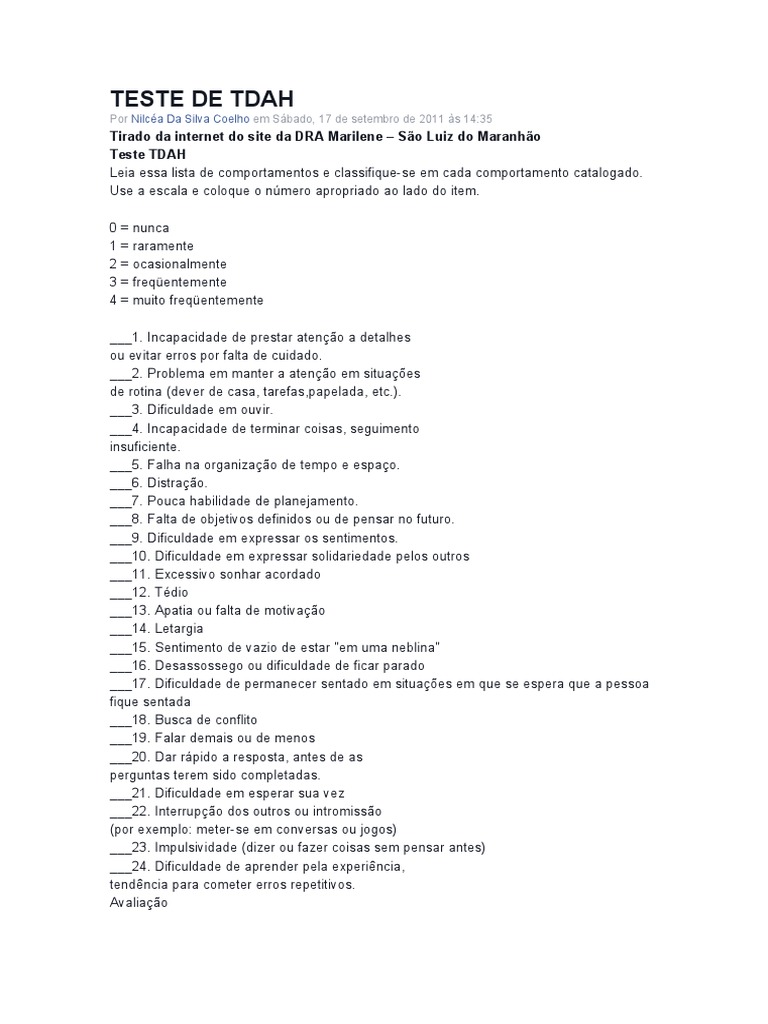 TESTE DE TDAH

Por Nilcéa Da Silva Coelho em Sábado, 17 de setembro de 2011 às 14:35

Tirado da internet do site da DRA Marilene – São Luiz do Maranhão
Teste TDAH
Leia essa lista de comportamentos e classifique-se em cada comportamento catalogado. Use a escala e coloque o número apropriado ao lado do item.

0 = nunca
1 = raramente
2 = ocasionalmente
3 = freqüentemente
4 = muito freqüentemente

___1. Incapacidade de prestar atenção a detalhes ou evitar erros por falta de cuidado.
___2. Problema em manter a atenção em situações de rotina (dever de casa, tarefas,papelada, etc.).
___3. Dificuldade em ouvir.
___4. Incapacidade de terminar coisas, seguimento insuficiente.
___5. Falha na organização de tempo e espaço.
___6. Distração.
___7. Pouca habilidade de planejamento.
___8. Falta de objetivos definidos ou de pensar no futuro.
___9. Dificuldade em expressar os sentimentos.
___10. Dificuldade em expressar solidariedade pelos outros
___11. Excessivo sonhar acordado
___12. Tédio
___13. Apatia ou falta de motivação
___14. Letargia
___15. Sentimento de vazio de estar "em uma neblina"
___16. Desassossego ou dificuldade de ficar parado
___17. Dificuldade de permanecer sentado em situações em que se espera que a pessoa fique sentada
___18. Busca de conflito
___19. Falar demais ou de menos
___20. Dar rápido a resposta, antes de as perguntas terem sido completadas.
___21. Dificuldade em esperar sua vez
___22. Interrupção dos outros ou intromissão (por exemplo: meter-se em conversas ou jogos)
___23. Impulsividade (dizer ou fazer coisas sem pensar antes)
___24. Dificuldade de aprender pela experiência, tendência para cometer erros repetitivos.
Avaliação